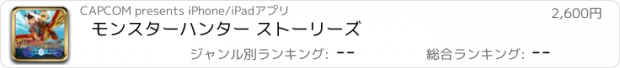 CAPCOM presents iPhone/iPadアプリ

2,600円

モンスターハンター ストーリーズ

ジャンル別ランキング: --

総合ランキング: --